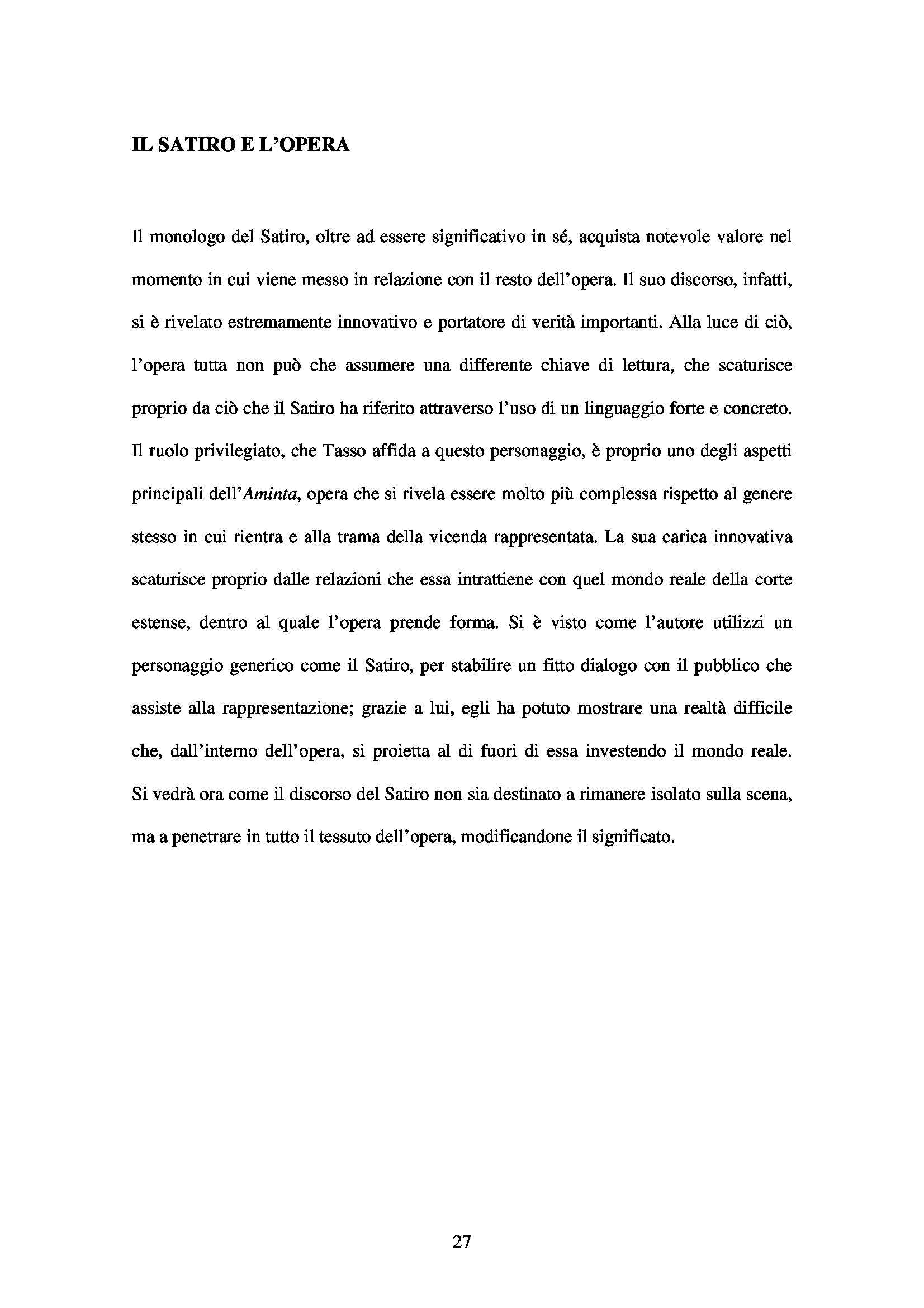 IL SATIRO E L'OPERA

Il monologo del Satiro, oltre ad essere significativo in sé, acquista notevole valore nel momento in cui viene messo in relazione con il resto dell'opera. Il suo discorso, infatti, si è rivelato estremamente innovativo e portatore di verità importanti. Alla luce di ciò, l'opera tutta non può che assumere una differente chiave di lettura, che scaturisce proprio da ciò che il Satiro ha riferito attraverso l'uso di un linguaggio forte e concreto. Il ruolo privilegiato, che Tasso affida a questo personaggio, è proprio uno degli aspetti principali dell'Aminta, opera che si rivela essere molto più complessa rispetto al genere stesso in cui rientra e alla trama della vicenda rappresentata. La sua carica innovativa scaturisce proprio dalle relazioni che essa intrattiene con quel mondo reale della corte estense, dentro al quale l'opera prende forma. Si è visto come l'autore utilizzi un personaggio generico come il Satiro, per stabilire un fitto dialogo con il pubblico che assiste alla rappresentazione; grazie a lui, egli ha potuto mostrare una realtà difficile che, dall'interno dell'opera, si proietta al di fuori di essa investendo il mondo reale. Si vedrà ora come il discorso del Satiro non sia destinato a rimanere isolato sulla scena, ma a penetrare in tutto il tessuto dell'opera, modificandone il significato.

27